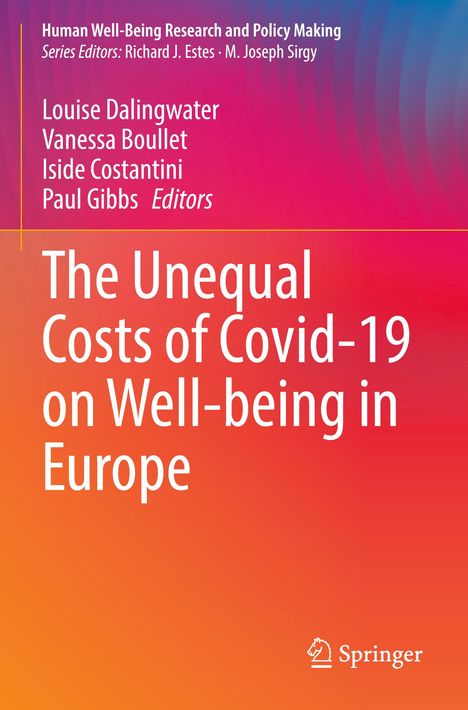 Human Well-Being Research and Policy Making
Series Editors: Richard J. Estes · M. Joseph Sirgy

Louise Dalingwater
Vanessa Boullet
Iside Costantini
Paul Gibbs Editors

The Unequal Costs of Covid-19 on Well-being in Europe

Springer